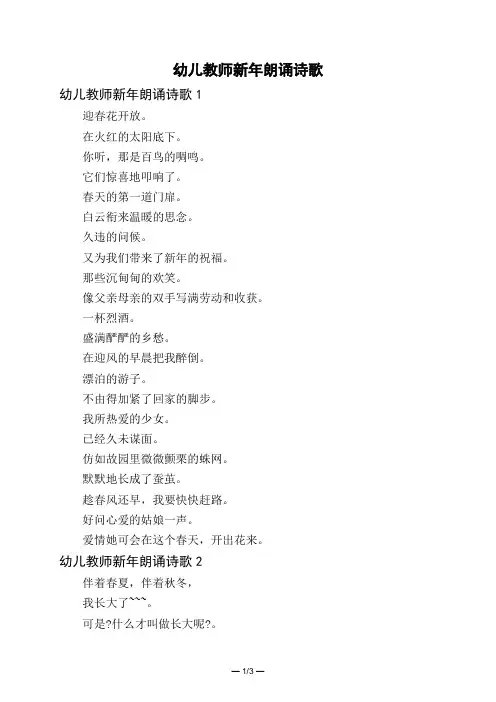 幼儿教师新年朗诵诗歌

幼儿教师新年朗诵诗歌 1

迎春花开放。

在火红的太阳底下。

你听，那是百鸟的啁鸣。

它们惊喜地叩响了。

春天的第一道门扉。

白云衔来温暖的思念。

久违的问候。

又为我们带来了新年的祝福。

那些沉甸甸的欢笑。

像父亲母亲的双手写满劳动和收获。

一杯烈酒。

盛满酽酽的乡愁。

在迎风的早晨把我醉倒。

漂泊的游子。

不由得加紧了回家的脚步。

我所热爱的少女。

已经久未谋面。

仿如故园里微微颤栗的蛛网。

默默地长成了蚕茧。

趁春风还早，我要快快赶路。

好问心爱的姑娘一声。

爱情她可会在这个春天，开出花来。

幼儿教师新年朗诵诗歌 2

伴着春夏，伴着秋冬，

我长大了~~~。

可是?什么才叫做长大呢?。

— 1/3 —